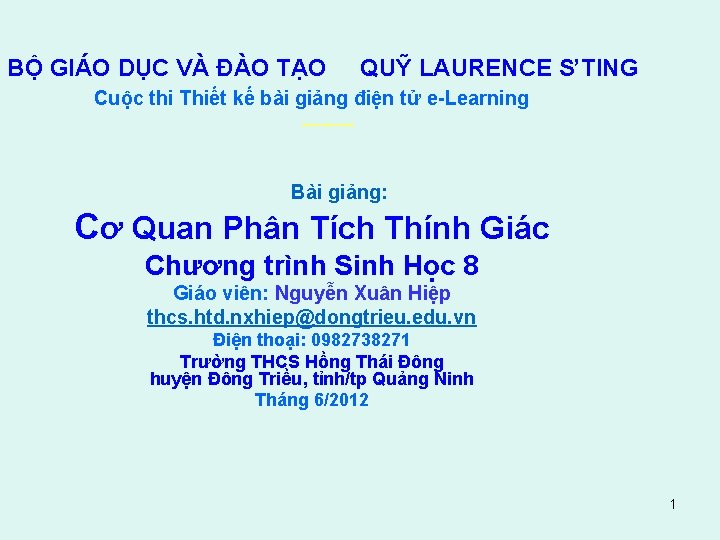 BỘ GIÁO DỤC VÀ ĐÀO TẠO QUỸ LAURENCE S'TING
Cuộc thi Thiết kế bài giảng điện tử e-Learning

Bài giảng:
Cơ Quan Phân Tích Thính Giác
Chương trình Sinh Học 8
Giáo viên: Nguyễn Xuân Hiệp
thcs.htd.nxhiep@dongtrieu.edu.vn
Điện thoại: 0982738271
Trường THCS Hồng Thái Đông
huyện Đông Triều, tỉnh/tp Quảng Ninh
Tháng 6/2012

1